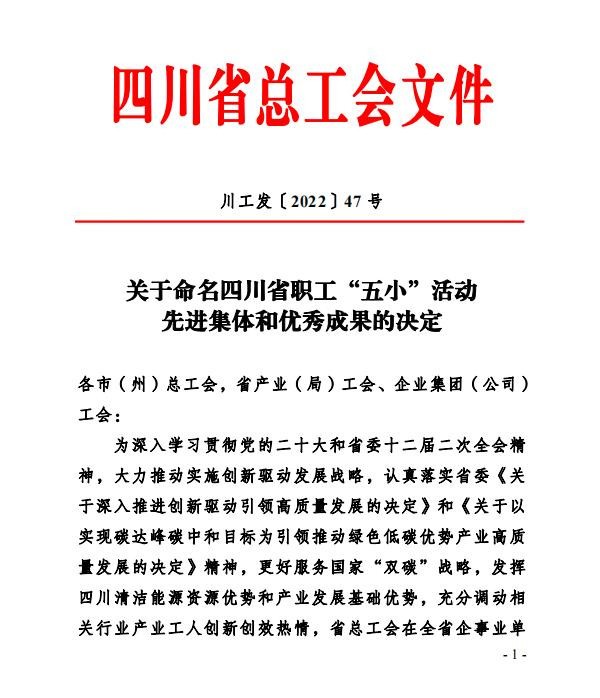 四川省总工会文件

川工发〔2022〕47号

关于命名四川省职工“五小”活动
先进集体和优秀成果的决定

各市（州）总工会，省产业（局）工会、企业集团（公司）工会：

为深入学习贯彻党的二十大和省委十二届二次全会精神，大力推动实施创新驱动发展战略，认真落实省委《关于深入推进创新驱动引领高质量发展的决定》和《关于以实现碳达峰碳中和目标为引领推动绿色低碳优势产业高质量发展的决定》精神，更好服务国家“双碳”战略，发挥四川清洁能源资源优势和产业发展基础优势，充分调动相关行业产业工人创新创效热情，省总工会在全省企事业单

- 1 -